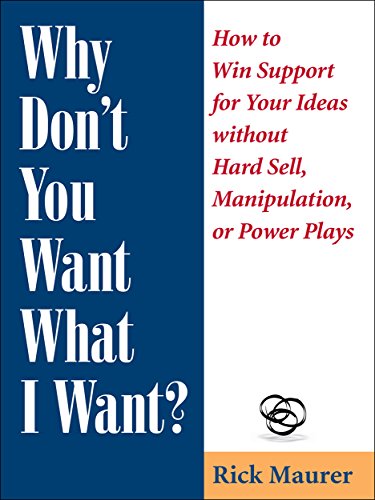 Why Don't You Want What I Want?

How to Win Support for Your Ideas without Hard Sell, Manipulation, or Power Plays

Rick Maurer